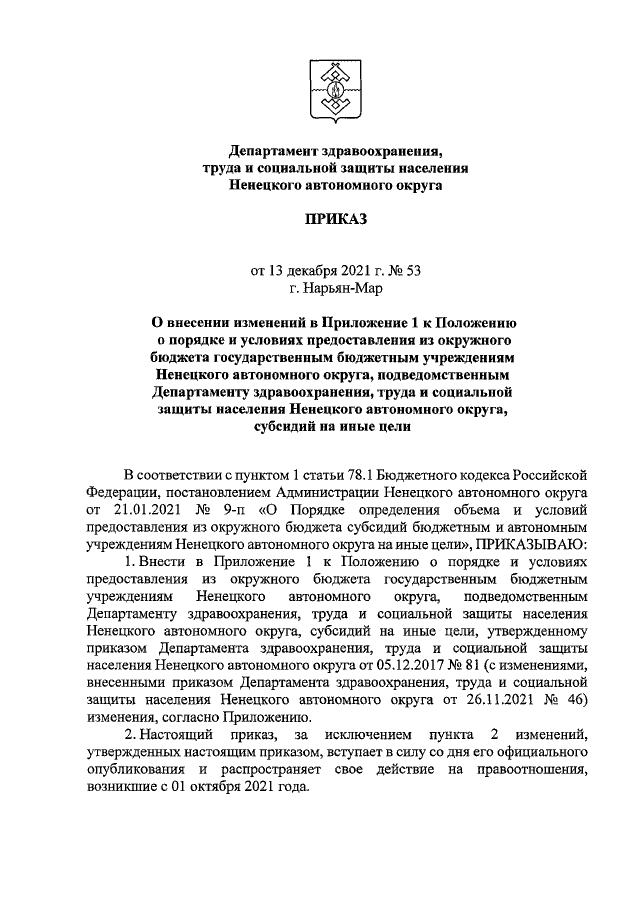 Департамент здравоохранения, труда и социальной защиты населения Ненецкого автономного округа

ПРИКАЗ

от 13 декабря 2021 г. № 53
г. Нарьян-Мар

О внесении изменений в Приложение 1 к Положению о порядке и условиях предоставления из окружного бюджета государственным бюджетным учреждениям Ненецкого автономного округа, подведомственным Департаменту здравоохранения, труда и социальной защиты населения Ненецкого автономного округа, субсидий на иные цели

В соответствии с пунктом 1 статьи 78.1 Бюджетного кодекса Российской Федерации, постановлением Администрации Ненецкого автономного округа от 21.01.2021 № 9-п «О Порядке определения объема и условий предоставления из окружного бюджета субсидий бюджетным и автономным учреждениям Ненецкого автономного округа на иные цели», ПРИКАЗЫВАЮ:

1. Внести в Приложение 1 к Положению о порядке и условиях предоставления из окружного бюджета государственным бюджетным учреждениям Ненецкого автономного округа, подведомственным Департаменту здравоохранения, труда и социальной защиты населения Ненецкого автономного округа, субсидий на иные цели, утвержденному приказом Департамента здравоохранения, труда и социальной защиты населения Ненецкого автономного округа от 05.12.2017 № 81 (с изменениями, внесенными приказом Департамента здравоохранения, труда и социальной защиты населения Ненецкого автономного округа от 26.11.2021 № 46) изменения, согласно Приложению.

2. Настоящий приказ, за исключением пункта 2 изменений, утвержденных настоящим приказом, вступает в силу со дня его официального опубликования и распространяет свое действие на правоотношения, возникшие с 01 октября 2021 года.